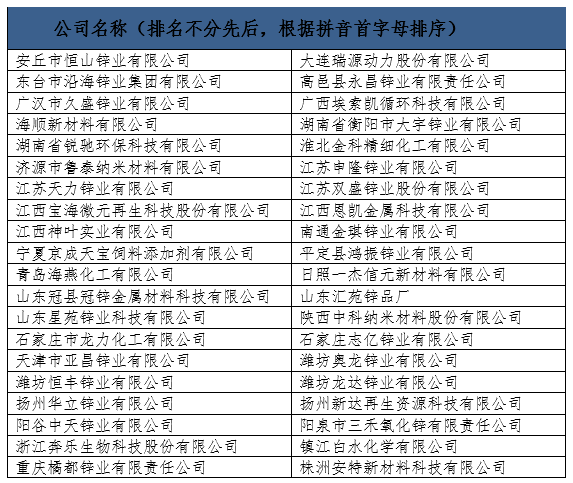 | 公司名称（排名不分先后，根据拼音首字母排序） | |
|---|---|
| 安丘市恒山锌业有限公司 | 大连瑞源动力股份有限公司 |
| 东台市沿海锌业集团有限公司 | 高邑县永昌锌业有限责任公司 |
| 广汉市久盛锌业有限公司 | 广西埃索凯循环科技有限公司 |
| 海顺新材料有限公司 | 湖南省衡阳市大宇锌业有限公司 |
| 湖南省锐驰环保科技有限公司 | 淮北金科精细化工有限公司 |
| 济源市鲁泰纳米材料有限公司 | 江苏申隆锌业有限公司 |
| 江苏天力锌业有限公司 | 江苏双盛锌业股份有限公司 |
| 江西宝海微元再生科技股份有限公司 | 江西恩凯金属科技有限公司 |
| 江西神叶实业有限公司 | 南通金琪锌业有限公司 |
| 宁夏京成天宝饲料添加剂有限公司 | 平定县鸿振锌业有限公司 |
| 青岛海燕化工有限公司 | 日照一杰信元新材料有限公司 |
| 山东冠县冠锌金属材料科技有限公司 | 山东汇苑锌品厂 |
| 山东星苑锌业科技有限公司 | 陕西中科纳米材料股份有限公司 |
| 石家庄市龙力化工有限公司 | 石家庄志亿锌业有限公司 |
| 天津市亚昌锌业有限公司 | 潍坊奥龙锌业有限公司 |
| 潍坊恒丰锌业有限公司 | 潍坊龙达锌业有限公司 |
| 扬州华立锌业有限公司 | 扬州新达再生资源科技有限公司 |
| 阳谷中天锌业有限公司 | 阳泉市三禾氧化锌有限责任公司 |
| 浙江奔乐生物科技股份有限公司 | 镇江白水化学有限公司 |
| 重庆橘都锌业有限责任公司 | 株洲安特新材料科技有限公司 |